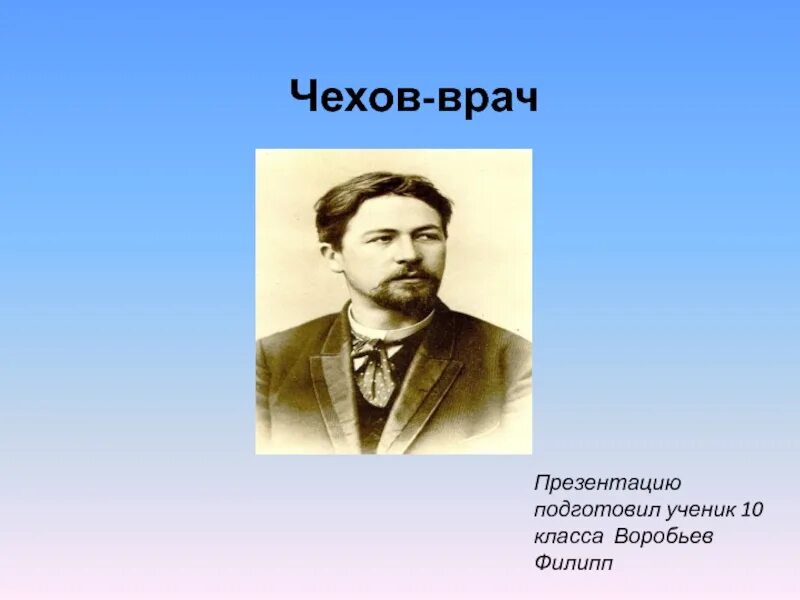 Чехов-врач

Презентацию подготовил ученик 10 класса Воробьев Филипп